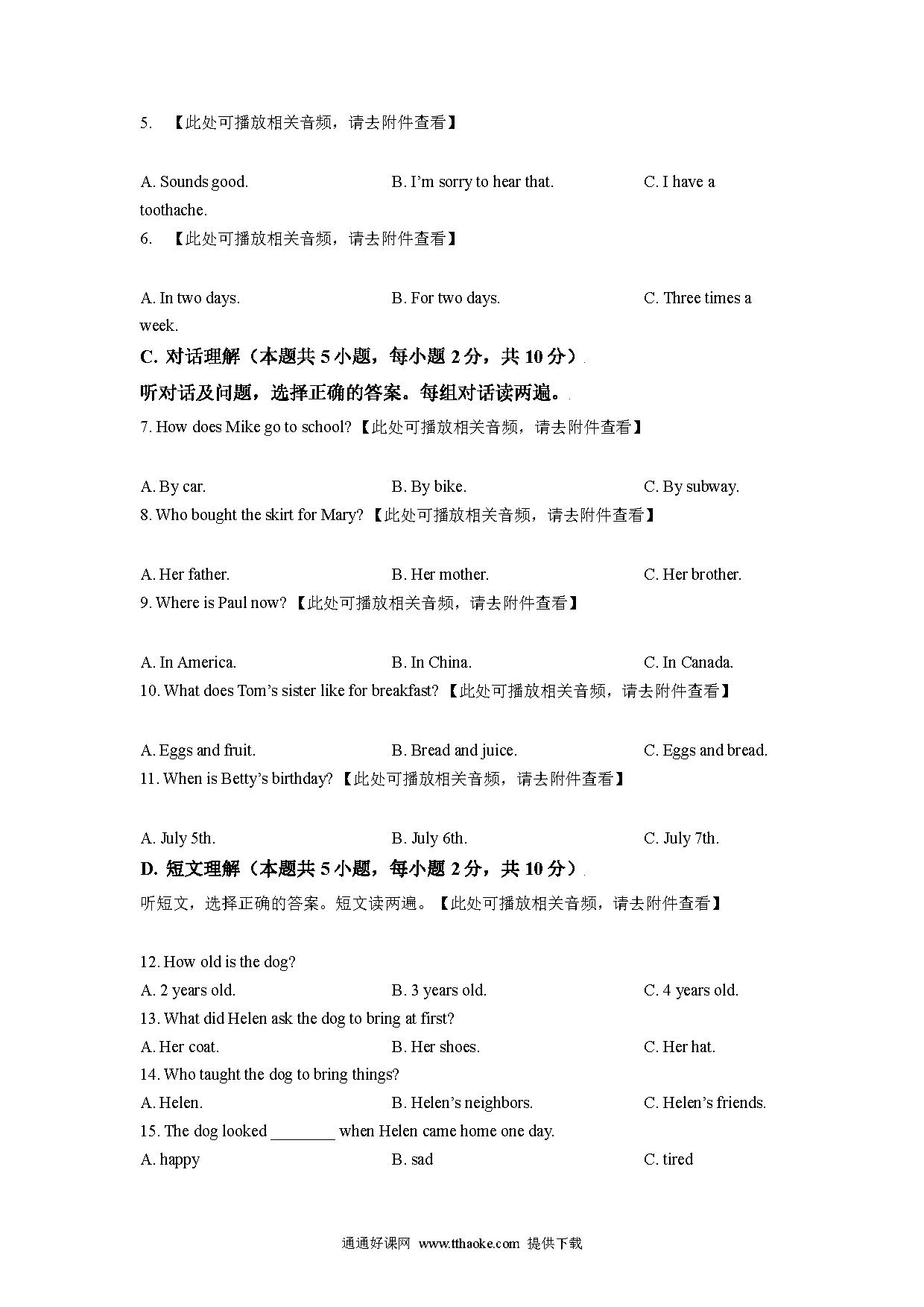 5. 【此处可播放相关音频，请去附件查看】

A. Sounds good. B. I'm sorry to hear that. C. I have a toothache.

6. 【此处可播放相关音频，请去附件查看】

A. In two days. B. For two days. C. Three times a week.

C. 对话理解（本题共 5 小题，每小题 2 分，共 10 分）

听对话及问题，选择正确的答案。每组对话读两遍。

7. How does Mike go to school?【此处可播放相关音频，请去附件查看】

A. By car. B. By bike. C. By subway.

8. Who bought the skirt for Mary?【此处可播放相关音频，请去附件查看】

A. Her father. B. Her mother. C. Her brother.

9. Where is Paul now?【此处可播放相关音频，请去附件查看】

A. In America. B. In China. C. In Canada.

10. What does Tom's sister like for breakfast?【此处可播放相关音频，请去附件查看】

A. Eggs and fruit. B. Bread and juice. C. Eggs and bread.

11. When is Betty's birthday?【此处可播放相关音频，请去附件查看】

A. July 5th. B. July 6th. C. July 7th.

D. 短文理解（本题共 5 小题，每小题 2 分，共 10 分）

听短文，选择正确的答案。短文读两遍。【此处可播放相关音频，请去附件查看】

12. How old is the dog?
A. 2 years old. B. 3 years old. C. 4 years old.

13. What did Helen ask the dog to bring at first?
A. Her coat. B. Her shoes. C. Her hat.

14. Who taught the dog to bring things?
A. Helen. B. Helen's neighbors. C. Helen's friends.

15. The dog looked ________ when Helen came home one day.
A. happy B. sad C. tired

通通好课网 www.tthaoke.com 提供下载